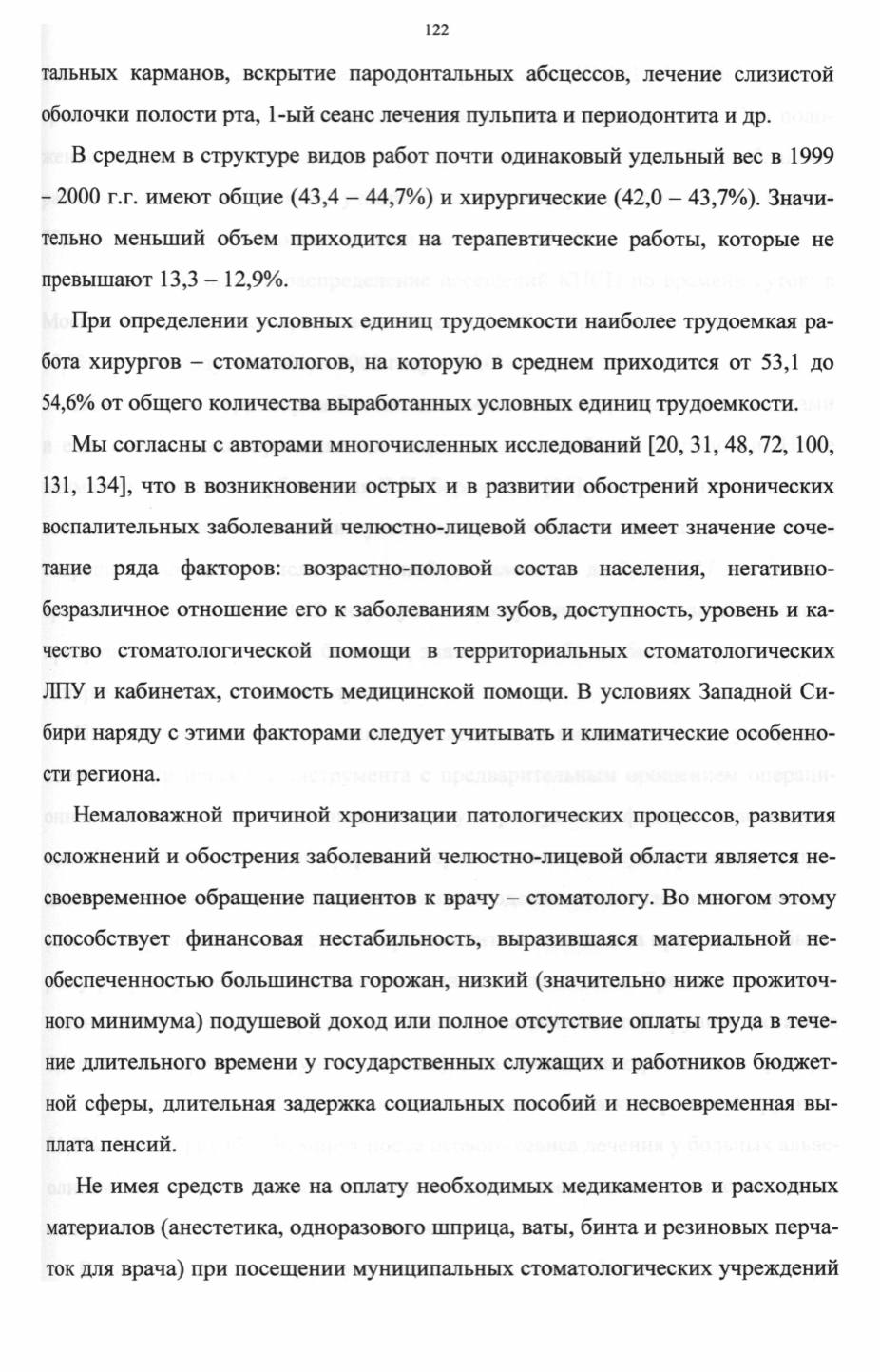 122

тальных карманов, вскрытие пародонтальных абсцессов, лечение слизистой оболочки полости рта, 1-ый сеанс лечения пульпита и периодонтита и др.

В среднем в структуре видов работ почти одинаковый удельный вес в 1999 – 2000 г.г. имеют общие (43,4 – 44,7%) и хирургические (42,0 – 43,7%). Значительно меньший объем приходится на терапевтические работы, которые не превышают 13,3 – 12,9%.

При определении условных единиц трудоемкости наиболее трудоемкая работа хирургов – стоматологов, на которую в среднем приходится от 53,1 до 54,6% от общего количества выработанных условных единиц трудоемкости.

Мы согласны с авторами многочисленных исследований [20, 31, 48, 72, 100, 131, 134], что в возникновении острых и в развитии обострений хронических воспалительных заболеваний челюстно-лицевой области имеет значение сочетание ряда факторов: возрастно-половой состав населения, негативно-безразличное отношение его к заболеваниям зубов, доступность, уровень и качество стоматологической помощи в территориальных стоматологических ЛПУ и кабинетах, стоимость медицинской помощи. В условиях Западной Сибири наряду с этими факторами следует учитывать и климатические особенности региона.

Немаловажной причиной хронизации патологических процессов, развития осложнений и обострения заболеваний челюстно-лицевой области является несвоевременное обращение пациентов к врачу – стоматологу. Во многом этому способствует финансовая нестабильность, выразившаяся материальной необеспеченностью большинства горожан, низкий (значительно ниже прожиточного минимума) подушевой доход или полное отсутствие оплаты труда в течение длительного времени у государственных служащих и работников бюджетной сферы, длительная задержка социальных пособий и несвоевременная выплата пенсий.

Не имея средств даже на оплату необходимых медикаментов и расходных материалов (анестетика, одноразового шприца, ваты, бинта и резиновых перчаток для врача) при посещении муниципальных стоматологических учреждений